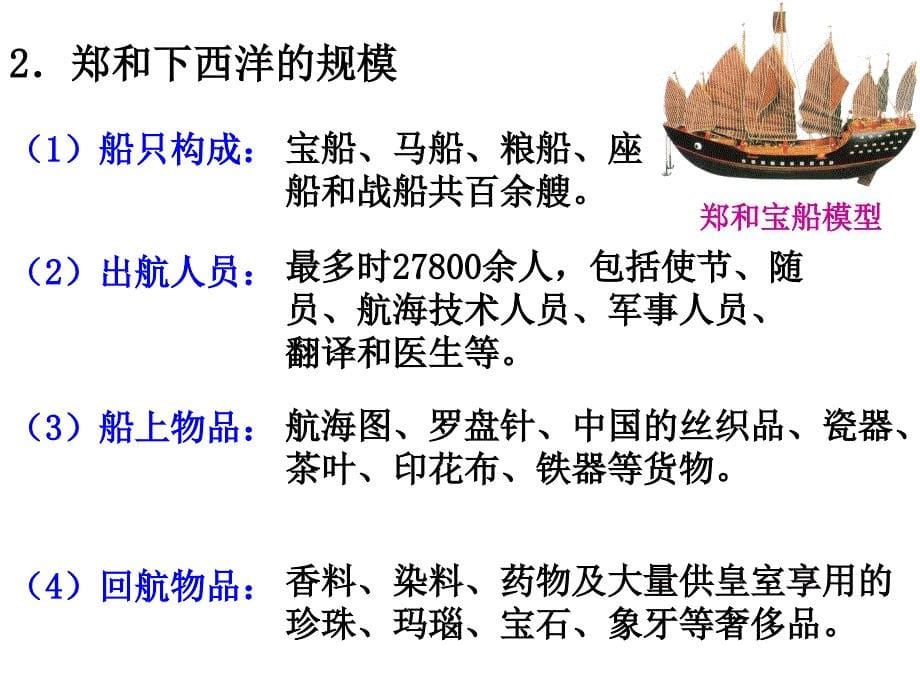 2．郑和下西洋的规模

郑和宝船模型

（1）船只构成：宝船、马船、粮船、座船和战船共百余艘。

（2）出航人员：最多时27800余人，包括使节、随员、航海技术人员、军事人员、翻译和医生等。

（3）船上物品：航海图、罗盘针、中国的丝织品、瓷器、茶叶、印花布、铁器等货物。

（4）回航物品：香料、染料、药物及大量供皇室享用的珍珠、玛瑙、宝石、象牙等奢侈品。